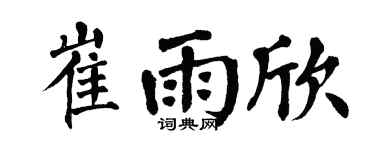 崔雨欣
词典网